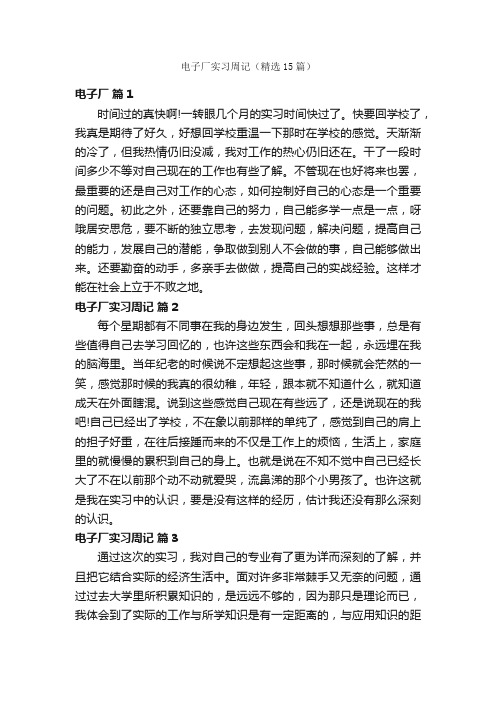 电子厂实习周记（精选15篇）

电子厂 篇1

时间过的真快啊!一转眼几个月的实习时间快过了。快要回学校了，我真是期待了好久，好想回学校重温一下那时在学校的感觉。天渐渐的冷了，但我热情仍旧没减，我对工作的热心仍旧还在。干了一段时间多少不等对自己现在的工作也有些了解。不管现在也好将来也罢，最重要的还是自己对工作的心态，如何控制好自己的心态是一个重要的问题。初此之外，还要靠自己的努力，自己能多学一点是一点，呀哦居安思危，要不断的独立思考，去发现问题，解决问题，提高自己的能力，发展自己的潜能，争取做到别人不会做的事，自己能够做出来。还要勤奋的动手，多亲手去做做，提高自己的实战经验。这样才能在社会上立于不败之地。

电子厂实习周记 篇2

每个星期都有不同事在我的身边发生，回头想想那些事，总是有些值得自己去学习回忆的，也许这些东西会和我在一起，永远埋在我的脑海里。当年纪老的时候说不定想起这些事，那时候就会茫然的一笑，感觉那时候的我真的很幼稚，年轻，跟本就不知道什么，就知道成天在外面瞎混。说到这些感觉自己现在有些远了，还是说现在的我吧!自己已经出了学校，不在象以前那样的单纯了，感觉到自己的肩上的担子好重，在往后接踵而来的不仅是工作上的烦恼，生活上，家庭里的就慢慢的累积到自己的身上。也就是说在不知不觉中自己已经长大了不在以前那个动不动就爱哭，流鼻涕的那个小男孩了。也许这就是我在实习中的认识，要是没有这样的经历，估计我还没有那么深刻的认识。

电子厂实习周记 篇3

通过这次的实习，我对自己的专业有了更为详而深刻的了解，并且把它结合实际的经济生活中。面对许多非常棘手又无奈的问题，通过过去大学里所积累知识的，是远远不够的，因为那只是理论而已，我体会到了实际的工作与所学知识是有一定距离的，与应用知识的距